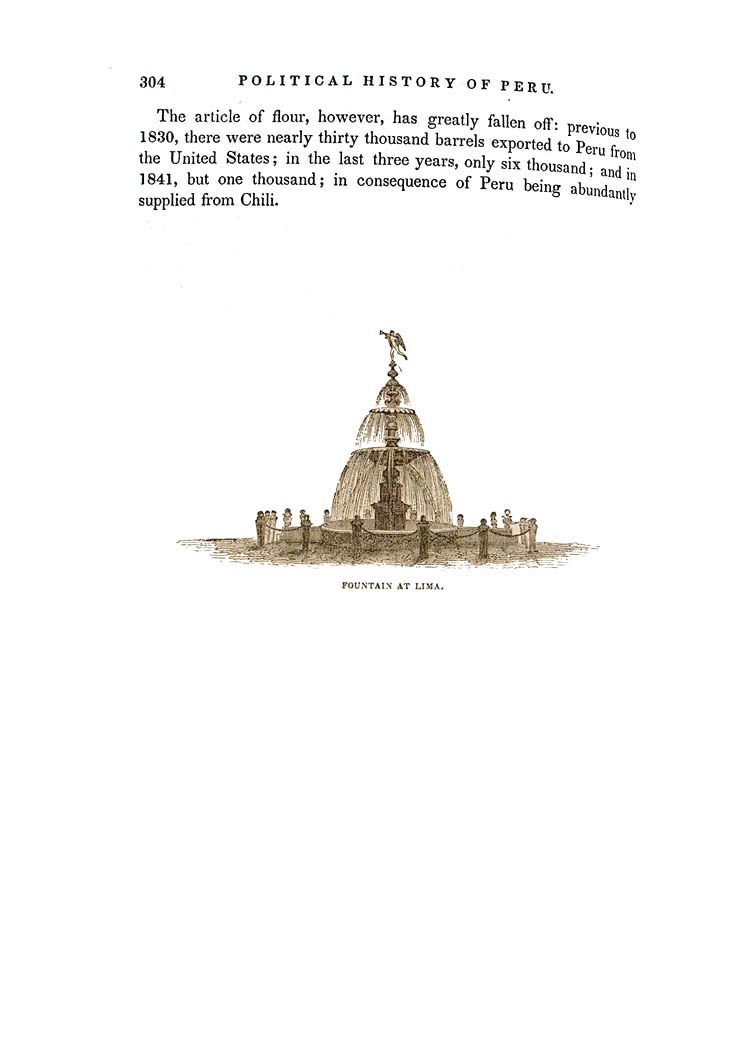 304 POLITICAL HISTORY OF PERU.

The article of flour, however, has greatly fallen off: previous to 1830, there were nearly thirty thousand barrels exported to Peru from the United States; in the last three years, only six thousand; and in 1841, but one thousand; in consequence of Peru being abundantly supplied from Chili.

FOUNTAIN AT LIMA.